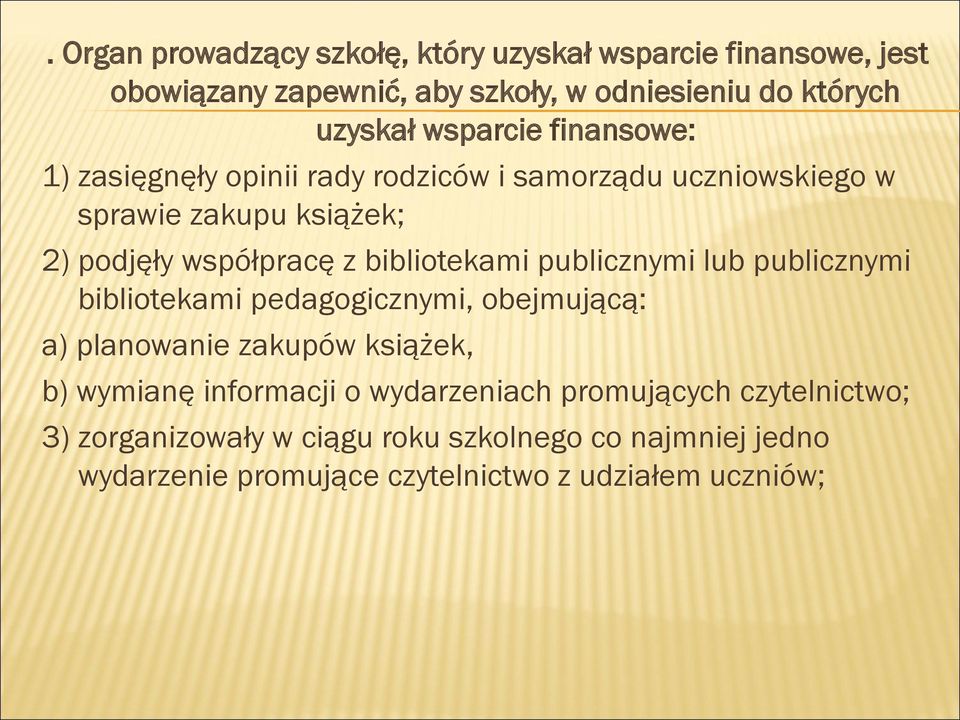 . Organ prowadzący szkołę, który uzyskał wsparcie finansowe, jest obowiązany zapewnić, aby szkoły, w odniesieniu do których uzyskał wsparcie finansowe:

1) zasięgnęły opinii rady rodziców i samorządu uczniowskiego w sprawie zakupu książek;

2) podjęły współpracę z bibliotekami publicznymi lub publicznymi bibliotekami pedagogicznymi, obejmującą:

a) planowanie zakupów książek,

b) wymianę informacji o wydarzeniach promujących czytelnictwo;

3) zorganizowały w ciągu roku szkolnego co najmniej jedno wydarzenie promujące czytelnictwo z udziałem uczniów;